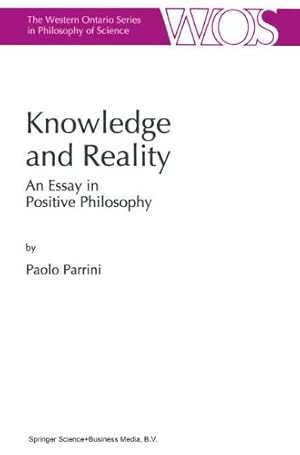 The Western Ontario Series in Philosophy of Science

WOS

Knowledge and Reality

An Essay in Positive Philosophy

by

Paolo Parrini

Springer Science+Business Media, B.V.